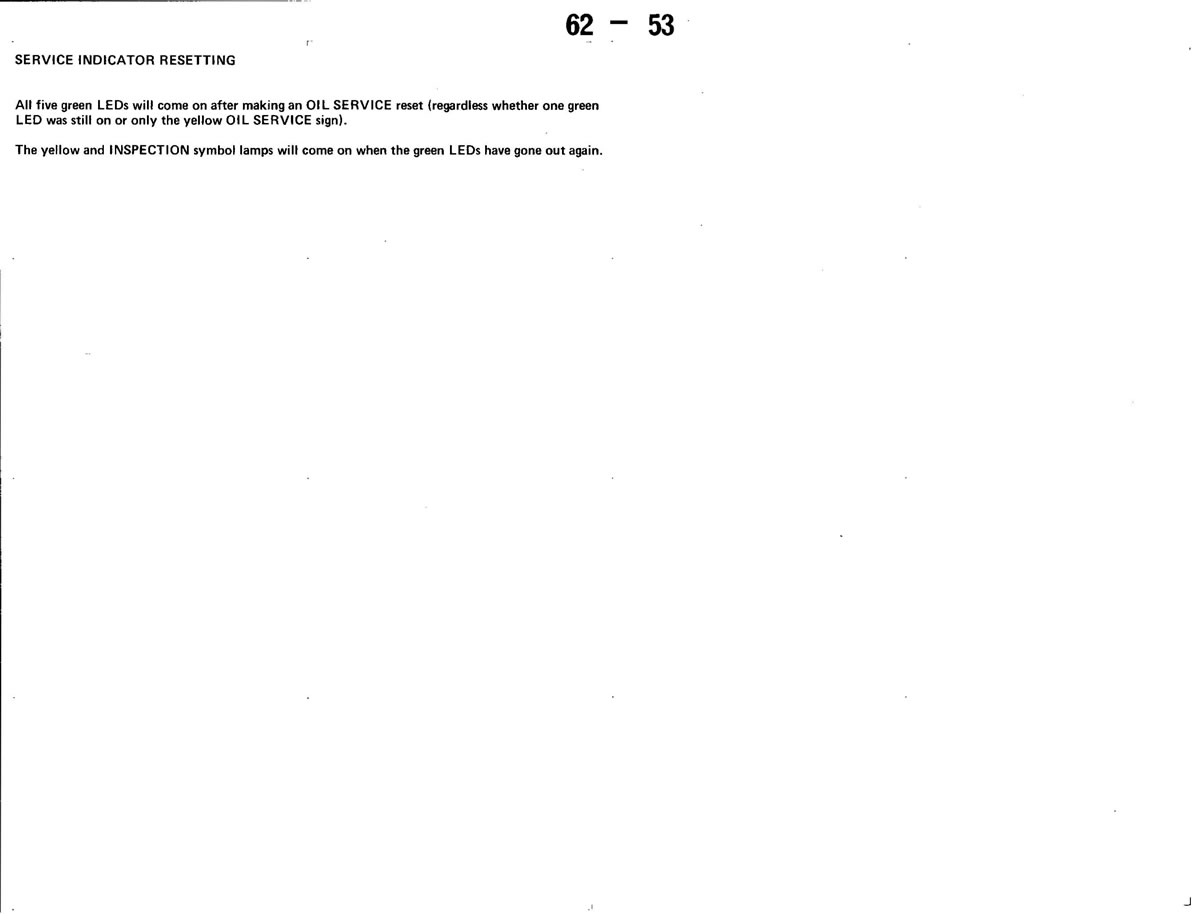 62 - 53

SERVICE INDICATOR RESETTING

All five green LEDs will come on after making an OIL SERVICE reset (regardless whether one green LED was still on or only the yellow OIL SERVICE sign).

The yellow and INSPECTION symbol lamps will come on when the green LEDs have gone out again.